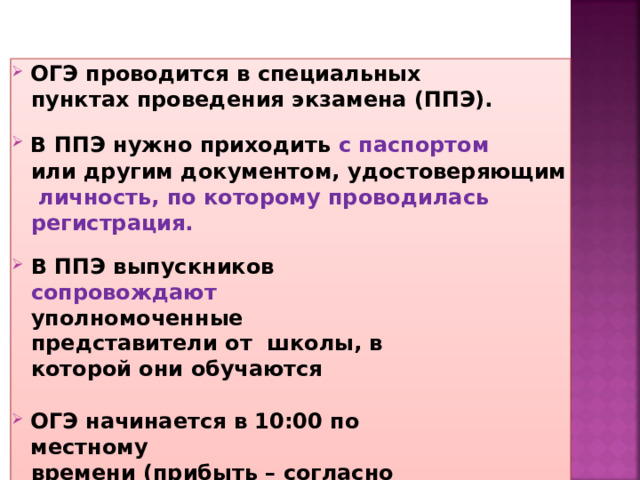 ОГЭ проводится в специальных пунктах проведения экзамена (ППЭ).

В ППЭ нужно приходить с паспортом или другим документом, удостоверяющим личность, по которому проводилась регистрация.

В ППЭ выпускников сопровождают уполномоченные представители от школы, в которой они обучаются

ОГЭ начинается в 10:00 по местному времени (прибыть – согласно